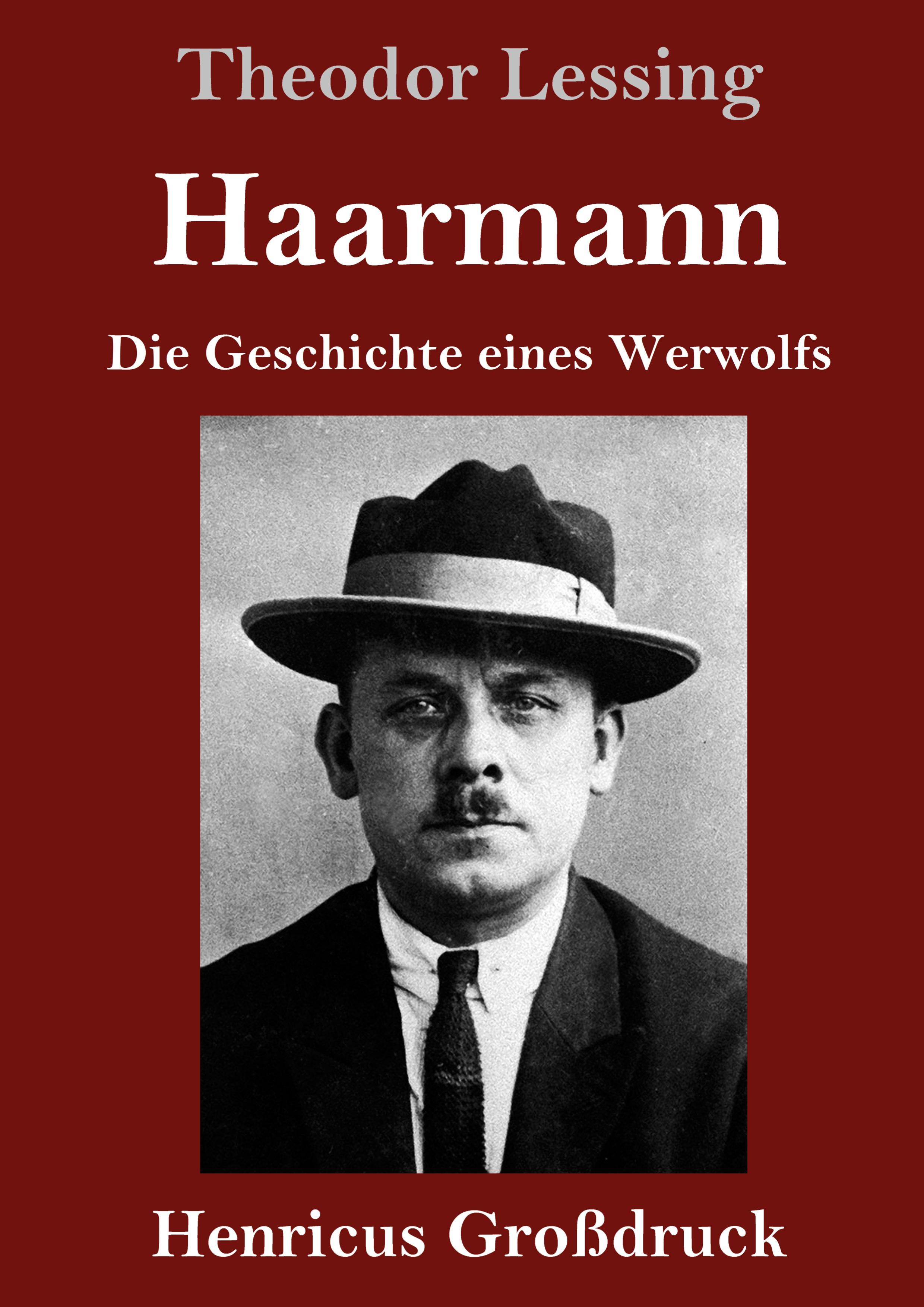 Theodor Lessing

Haarmann

Die Geschichte eines Werwolfs

Henricus Großdruck